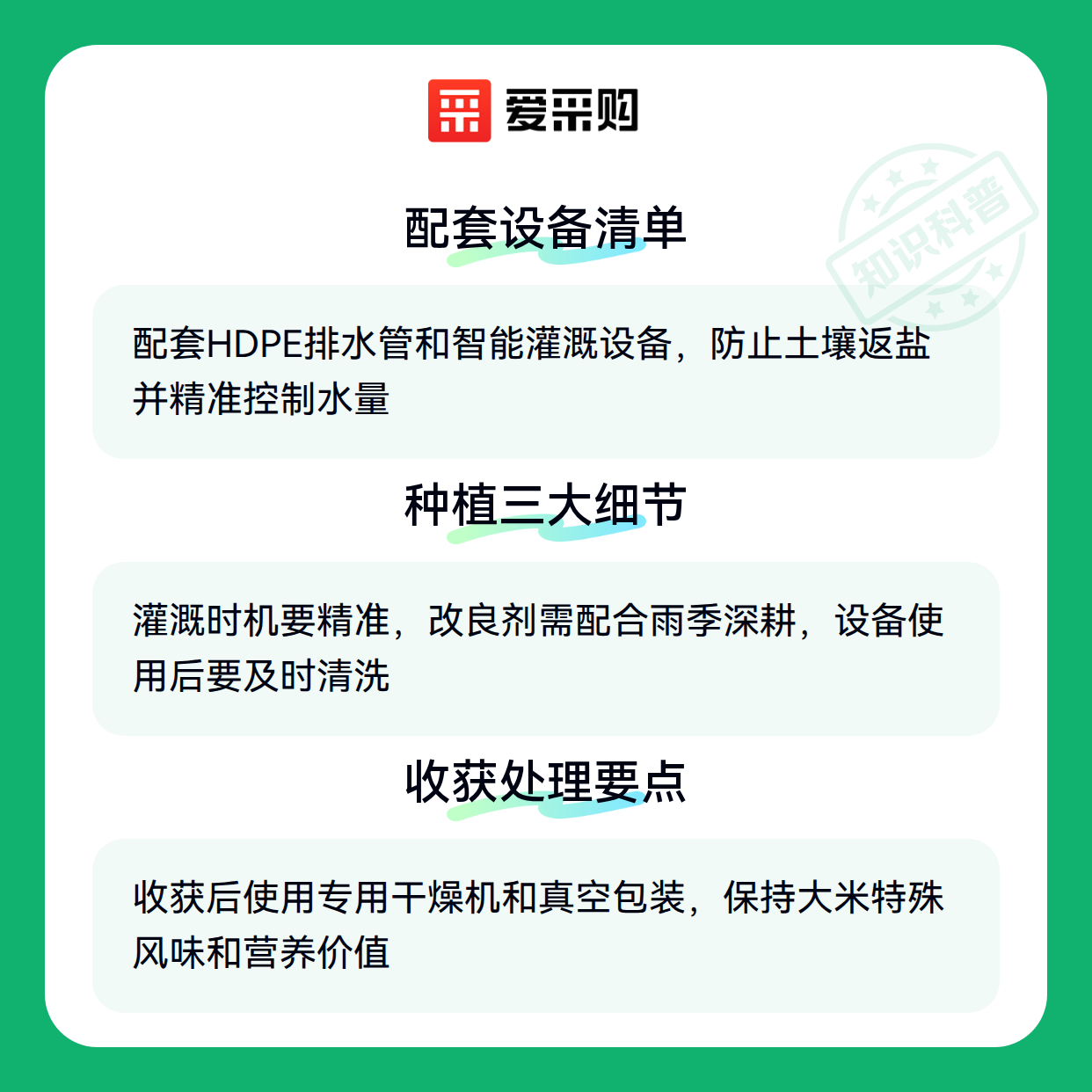 爱采购

配套设备清单

配套HDPE排水管和智能灌溉设备，防止土壤返盐并精准控制水量

种植三大细节

灌溉时机要精准，改良剂需配合雨季深耕，设备使用后要及时清洗

收获处理要点

收获后使用专用干燥机和真空包装，保持大米特殊风味和营养价值

知识科普